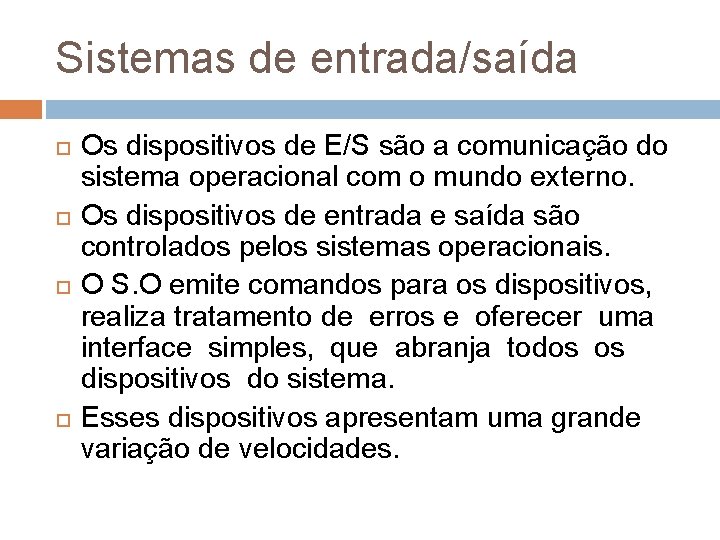 Sistemas de entrada/saída

Os dispositivos de E/S são a comunicação do sistema operacional com o mundo externo.

Os dispositivos de entrada e saída são controlados pelos sistemas operacionais.

O S.O emite comandos para os dispositivos, realiza tratamento de erros e oferecer uma interface simples, que abranja todos os dispositivos do sistema.

Esses dispositivos apresentam uma grande variação de velocidades.